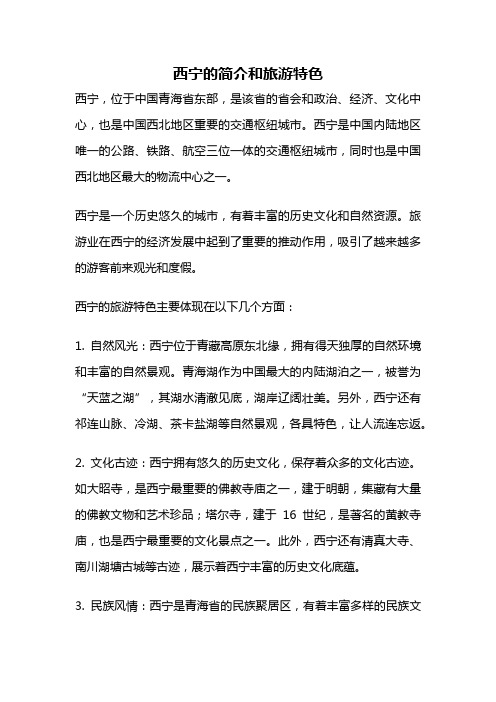 西宁的简介和旅游特色

西宁，位于中国青海省东部，是该省的省会和政治、经济、文化中心，也是中国西北地区重要的交通枢纽城市。西宁是中国内陆地区唯一的公路、铁路、航空三位一体的交通枢纽城市，同时也是中国西北地区最大的物流中心之一。

西宁是一个历史悠久的城市，有着丰富的历史文化和自然资源。旅游业在西宁的经济发展中起到了重要的推动作用，吸引了越来越多的游客前来观光和度假。

西宁的旅游特色主要体现在以下几个方面：

1. 自然风光：西宁位于青藏高原东北缘，拥有得天独厚的自然环境和丰富的自然景观。青海湖作为中国最大的内陆湖泊之一，被誉为“天蓝之湖”，其湖水清澈见底，湖岸辽阔壮美。另外，西宁还有祁连山脉、冷湖、茶卡盐湖等自然景观，各具特色，让人流连忘返。

2. 文化古迹：西宁拥有悠久的历史文化，保存着众多的文化古迹。如大昭寺，是西宁最重要的佛教寺庙之一，建于明朝，集藏有大量的佛教文物和艺术珍品；塔尔寺，建于 16 世纪，是著名的黄教寺庙，也是西宁最重要的文化景点之一。此外，西宁还有清真大寺、南川湖塘古城等古迹，展示着西宁丰富的历史文化底蕴。

3. 民族风情：西宁是青海省的民族聚居区，有着丰富多样的民族文